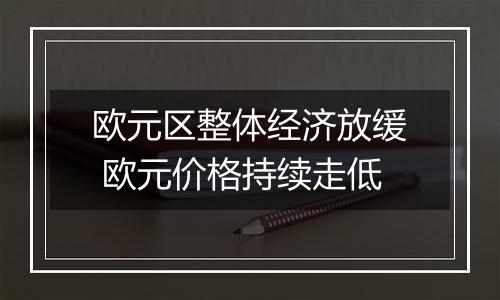 欧元区整体经济放缓
欧元价格持续走低